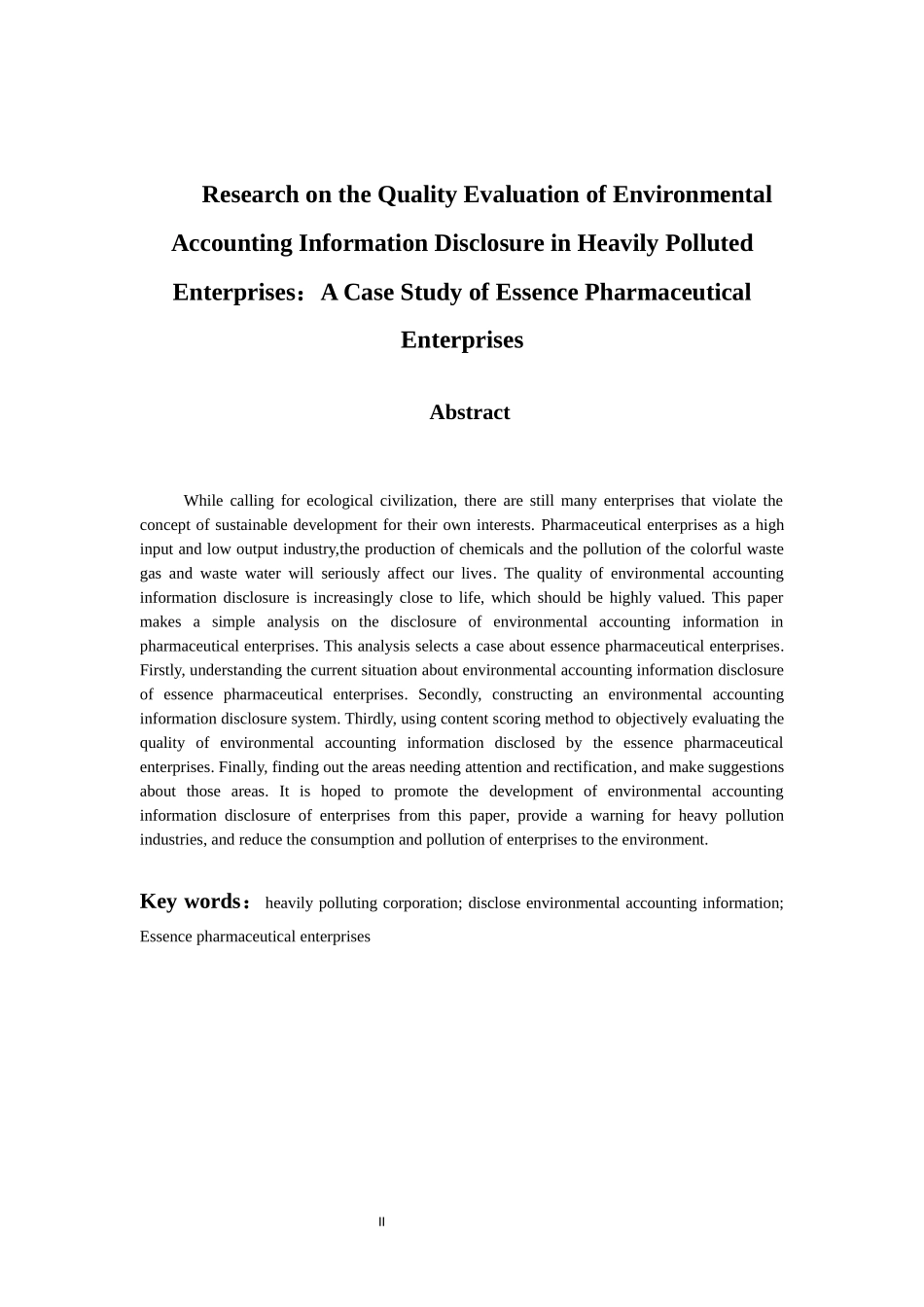 Research on the Quality Evaluation of Environmental Accounting Information Disclosure in Heavily Polluted Enterprises：A Case Study of Essence Pharmaceutical Enterprises

Abstract

While calling for ecological civilization, there are still many enterprises that violate the concept of sustainable development for their own interests. Pharmaceutical enterprises as a high input and low output industry,the production of chemicals and the pollution of the colorful waste gas and waste water will seriously affect our lives. The quality of environmental accounting information disclosure is increasingly close to life, which should be highly valued. This paper makes a simple analysis on the disclosure of environmental accounting information in pharmaceutical enterprises. This analysis selects a case about essence pharmaceutical enterprises. Firstly, understanding the current situation about environmental accounting information disclosure of essence pharmaceutical enterprises. Secondly, constructing an environmental accounting information disclosure system. Thirdly, using content scoring method to objectively evaluating the quality of environmental accounting information disclosed by the essence pharmaceutical enterprises. Finally, finding out the areas needing attention and rectification, and make suggestions about those areas. It is hoped to promote the development of environmental accounting information disclosure of enterprises from this paper, provide a warning for heavy pollution industries, and reduce the consumption and pollution of enterprises to the environment.

Key words： heavily polluting corporation; disclose environmental accounting information; Essence pharmaceutical enterprises

II